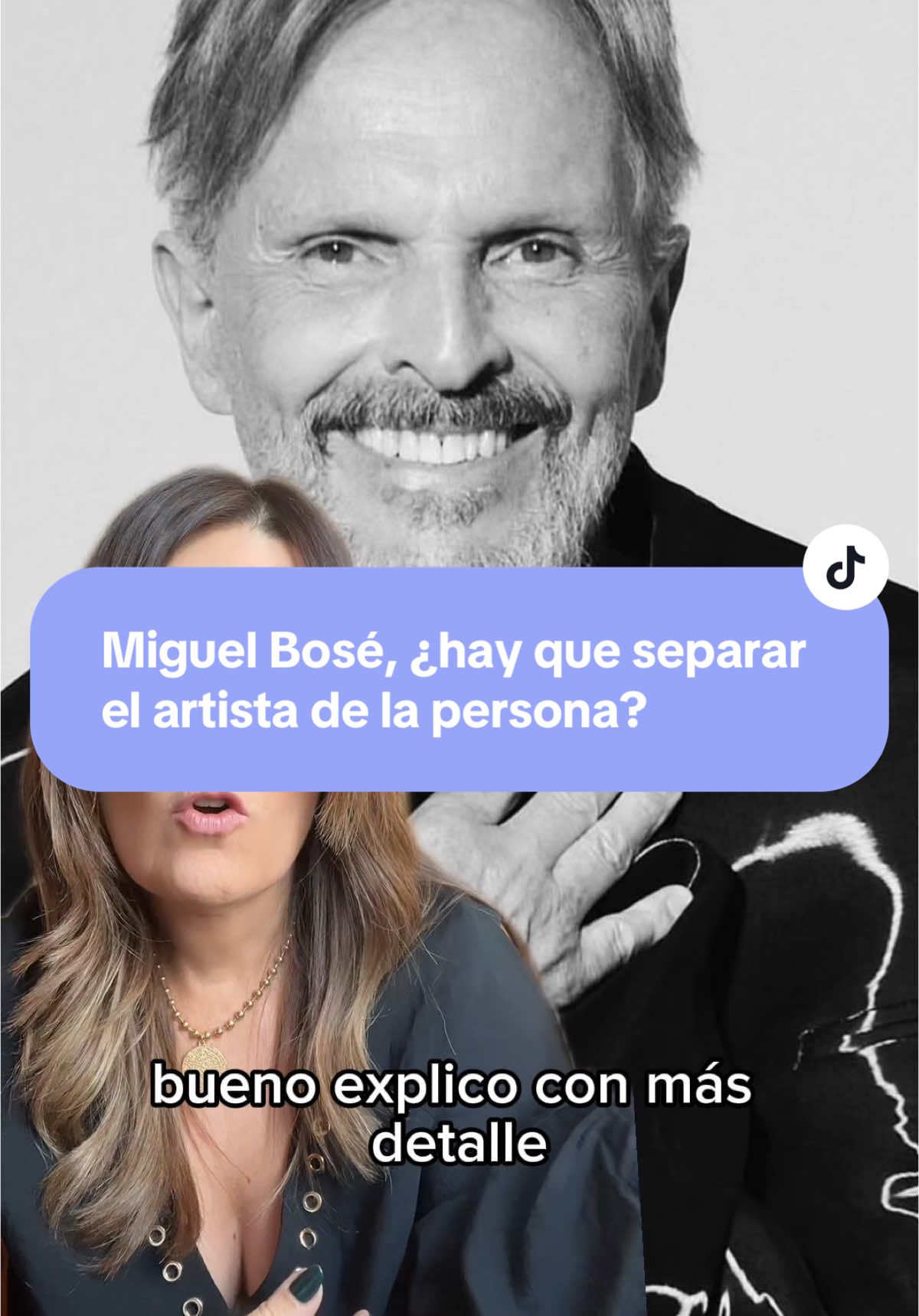 Miguel Bosé, ¿hay que separar el artista de la persona?

bueno explico con más detalle